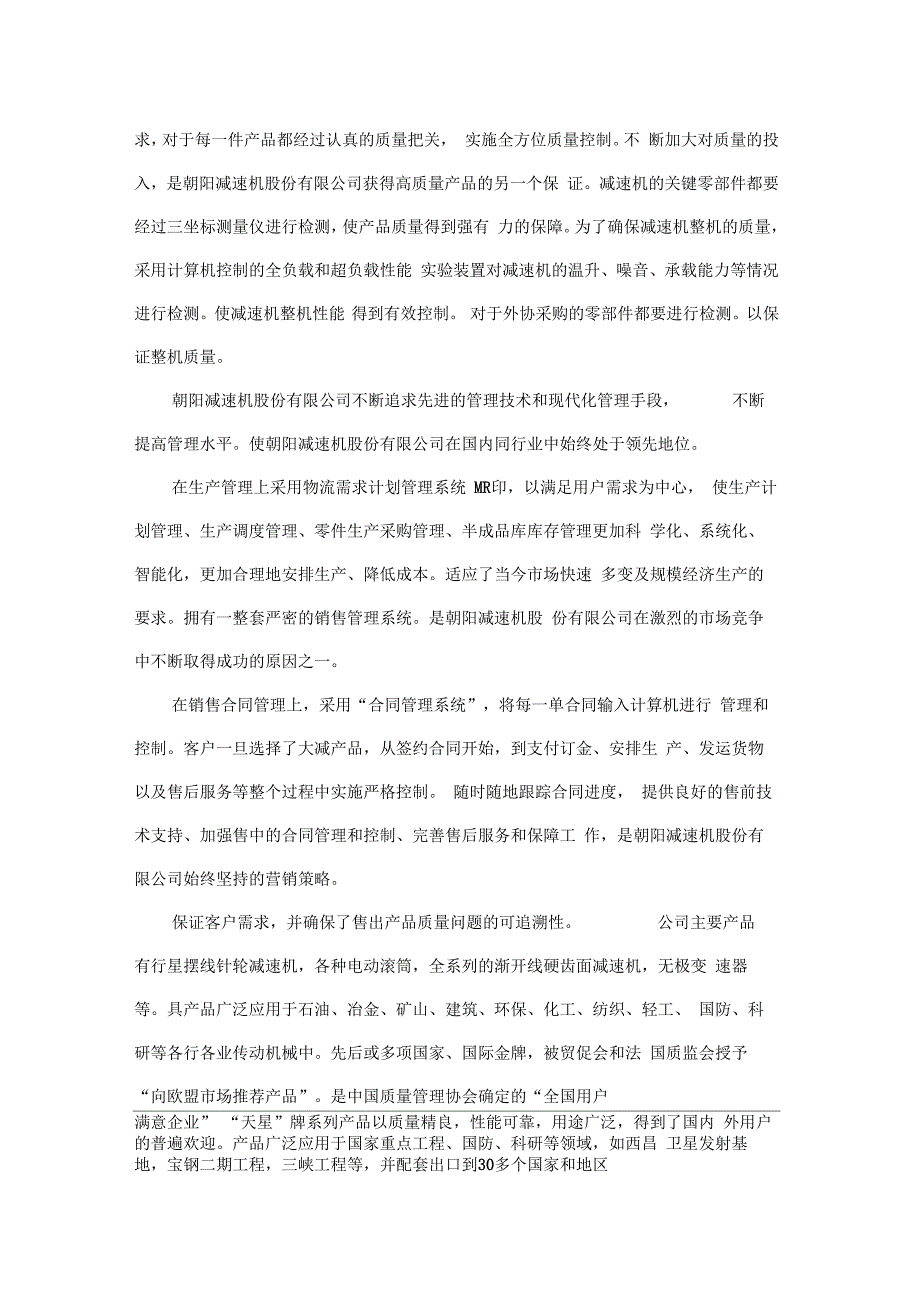 求，对于每一件产品都经过认真的质量把关， 实施全方位质量控制。不 断加大对质量的投入，是朝阳减速机股份有限公司获得高质量产品的另一个保 证。减速机的关键零部件都要经过三坐标测量仪进行检测，使产品质量得到强有 力的保障。为了确保减速机整机的质量，采用计算机控制的全负载和超负载性能 实验装置对减速机的温升、噪音、承载能力等情况进行检测。使减速机整机性能 得到有效控制。 对于外协采购的零部件都要进行检测。以保证整机质量。

朝阳减速机股份有限公司不断追求先进的管理技术和现代化管理手段， 不断提高管理水平。使朝阳减速机股份有限公司在国内同行业中始终处于领先地位。

在生产管理上采用物流需求计划管理系统 MR印，以满足用户需求为中心， 使生产计划管理、生产调度管理、零件生产采购管理、半成品库库存管理更加科 学化、系统化、智能化，更加合理地安排生产、降低成本。适应了当今市场快速 多变及规模经济生产的要求。拥有一整套严密的销售管理系统。是朝阳减速机股 份有限公司在激烈的市场竞争中不断取得成功的原因之一。

在销售合同管理上，采用“合同管理系统”，将每一单合同输入计算机进行 管理和控制。客户一旦选择了大减产品，从签约合同开始，到支付订金、安排生 产、发运货物以及售后服务等整个过程中实施严格控制。 随时随地跟踪合同进度， 提供良好的售前技术支持、加强售中的合同管理和控制、完善售后服务和保障工 作，是朝阳减速机股份有限公司始终坚持的营销策略。

保证客户需求，并确保了售出产品质量问题的可追溯性。 公司主要产品有行星摆线针轮减速机，各种电动滚筒，全系列的渐开线硬齿面减速机，无极变 速器等。具产品广泛应用于石油、冶金、矿山、建筑、环保、化工、纺织、轻工、 国防、科研等各行各业传动机械中。先后或多项国家、国际金牌，被贸促会和法 国质监会授予“向欧盟市场推荐产品”。是中国质量管理协会确定的“全国用户

满意企业” “天星”牌系列产品以质量精良，性能可靠，用途广泛，得到了国内 外用户的普遍欢迎。产品广泛应用于国家重点工程、国防、科研等领域，如西昌 卫星发射基地，宝钢二期工程，三峡工程等，并配套出口到30多个国家和地区